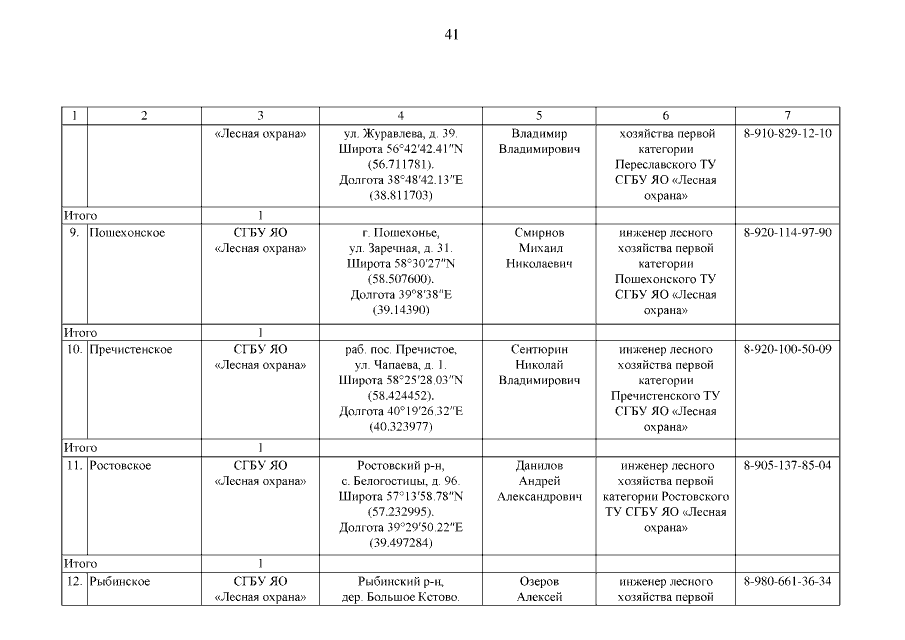 41

| 1 | 2 | 3 | 4 | 5 | 6 | 7 |
|---|---|---|---|---|---|---|
| | | «Лесная охрана» | ул. Журавлева, д. 39. Широта 56°42′42.41″N (56.711781). Долгота 38°48′42.13″E (38.811703) | Владимир Владимирович | хозяйства первой категории Переславского ТУ СГБУ ЯО «Лесная охрана» | 8-910-829-12-10 |
| Итого | | 1 | | | | |
| 9. | Пошехонское | СГБУ ЯО «Лесная охрана» | г. Пошехонье, ул. Заречная, д. 31. Широта 58°30′27″N (58.507600). Долгота 39°8′38″E (39.14390) | Смирнов Михаил Николаевич | инженер лесного хозяйства первой категории Пошехонского ТУ СГБУ ЯО «Лесная охрана» | 8-920-114-97-90 |
| Итого | | 1 | | | | |
| 10. | Пречистенское | СГБУ ЯО «Лесная охрана» | раб. пос. Пречистое, ул. Чапаева, д. 1. Широта 58°25′28.03″N (58.424452). Долгота 40°19′26.32″E (40.323977) | Сентюрин Николай Владимирович | инженер лесного хозяйства первой категории Пречистенского ТУ СГБУ ЯО «Лесная охрана» | 8-920-100-50-09 |
| Итого | | 1 | | | | |
| 11. | Ростовское | СГБУ ЯО «Лесная охрана» | Ростовский р-н, с. Белогостицы, д. 96. Широта 57°13′58.78″N (57.232995). Долгота 39°29′50.22″E (39.497284) | Данилов Андрей Александрович | инженер лесного хозяйства первой категории Ростовского ТУ СГБУ ЯО «Лесная охрана» | 8-905-137-85-04 |
| Итого | | 1 | | | | |
| 12. | Рыбинское | СГБУ ЯО «Лесная охрана» | Рыбинский р-н, дер. Большое Кстово. | Озеров Алексей | инженер лесного хозяйства первой | 8-980-661-36-34 |